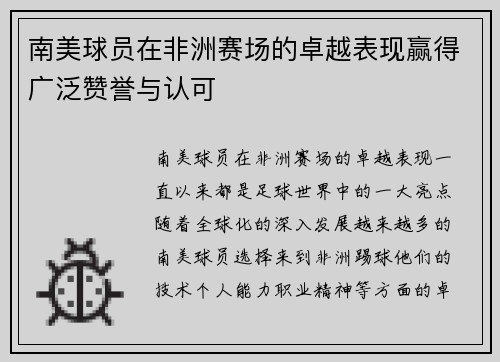 南美球员在非洲赛场的卓越表现赢得广泛赞誉与认可

南美球员在非洲赛场的卓越表现一直以来都是足球世界中的一大亮点随着全球化的深入发展越来越多的南美球员选择来到非洲踢球他们的技术个人能力职业精神等方面的卓